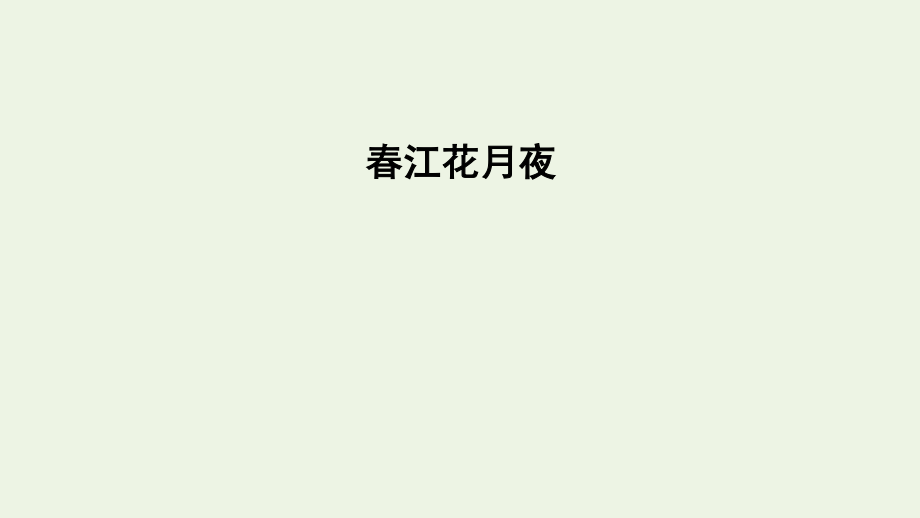 春江花月夜